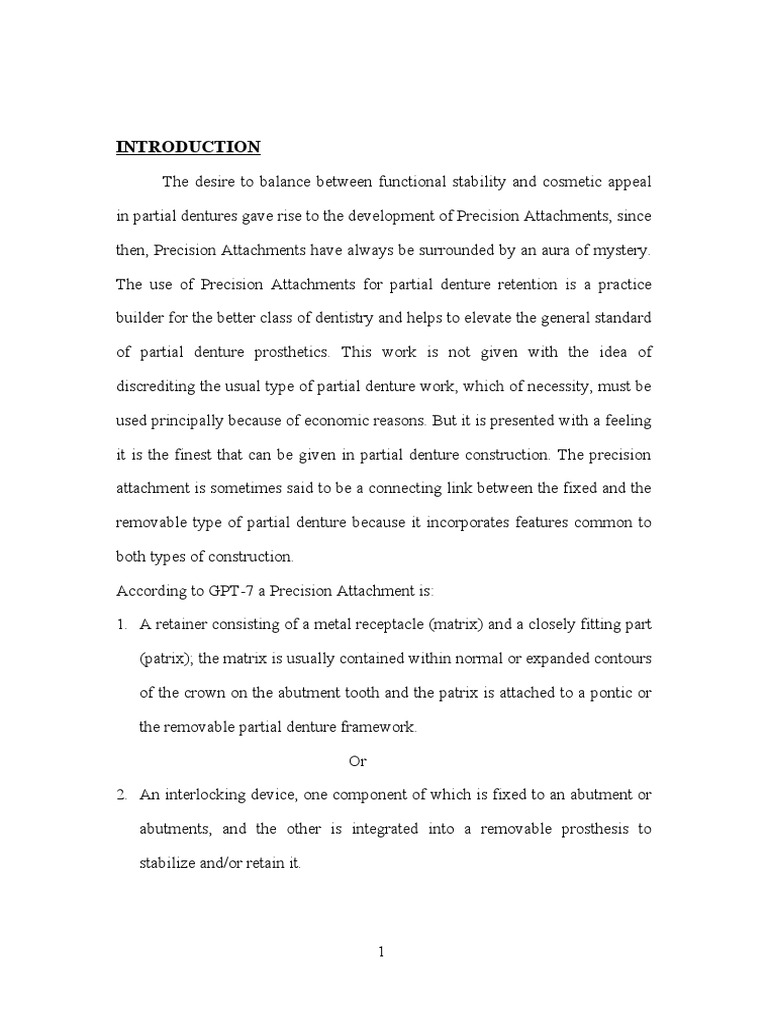 INTRODUCTION

The desire to balance between functional stability and cosmetic appeal in partial dentures gave rise to the development of Precision Attachments, since then, Precision Attachments have always be surrounded by an aura of mystery. The use of Precision Attachments for partial denture retention is a practice builder for the better class of dentistry and helps to elevate the general standard of partial denture prosthetics. This work is not given with the idea of discrediting the usual type of partial denture work, which of necessity, must be used principally because of economic reasons. But it is presented with a feeling it is the finest that can be given in partial denture construction. The precision attachment is sometimes said to be a connecting link between the fixed and the removable type of partial denture because it incorporates features common to both types of construction.

According to GPT-7 a Precision Attachment is:

1. A retainer consisting of a metal receptacle (matrix) and a closely fitting part (patrix); the matrix is usually contained within normal or expanded contours of the crown on the abutment tooth and the patrix is attached to a pontic or the removable partial denture framework.

Or

2. An interlocking device, one component of which is fixed to an abutment or abutments, and the other is integrated into a removable prosthesis to stabilize and/or retain it.

1